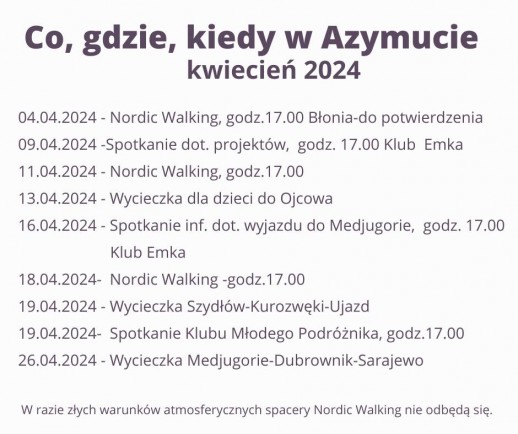 Co, gdzie, kiedy w Azymucie
kwiecień 2024

04.04.2024 - Nordic Walking, godz.17.00 Błonia-do potwierdzenia
09.04.2024 -Spotkanie dot. projektów, godz. 17.00 Klub Emka
11.04.2024 - Nordic Walking, godz.17.00
13.04.2024 - Wycieczka dla dzieci do Ojcowa
16.04.2024 - Spotkanie inf. dot. wyjazdu do Medjugorie, godz. 17.00 Klub Emka
18.04.2024- Nordic Walking -godz.17.00
19.04.2024 - Wycieczka Szydłów-Kurozwęki-Ujazd
19.04.2024- Spotkanie Klubu Młodego Podróżnika, godz.17.00
26.04.2024 - Wycieczka Medjugorie-Dubrownik-Sarajewo

W razie złych warunków atmosferycznych spacery Nordic Walking nie odbędą się.